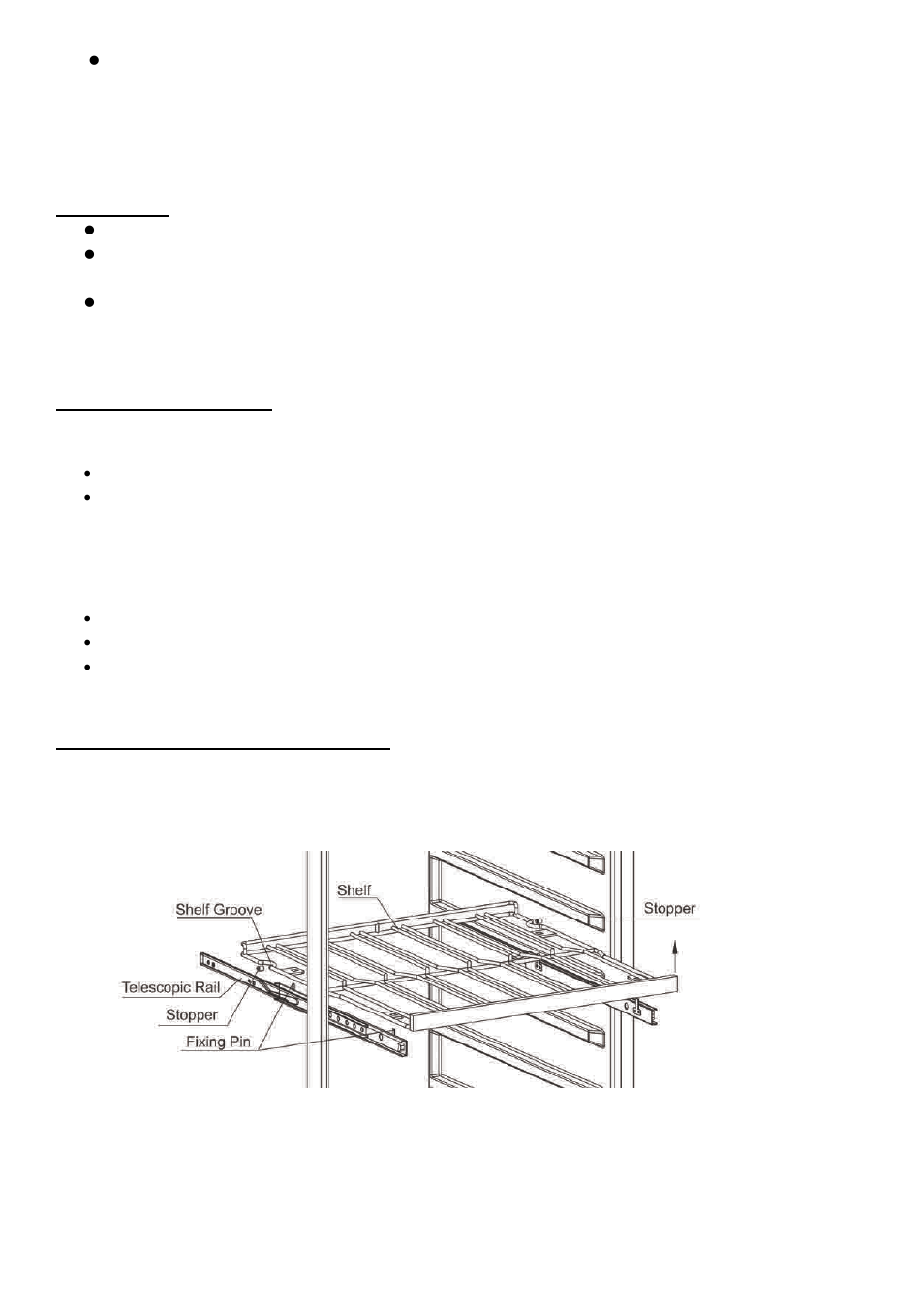 Shelf Groove

Telescopic Rail

Stopper

Fixing Pin

Shelf

Stopper